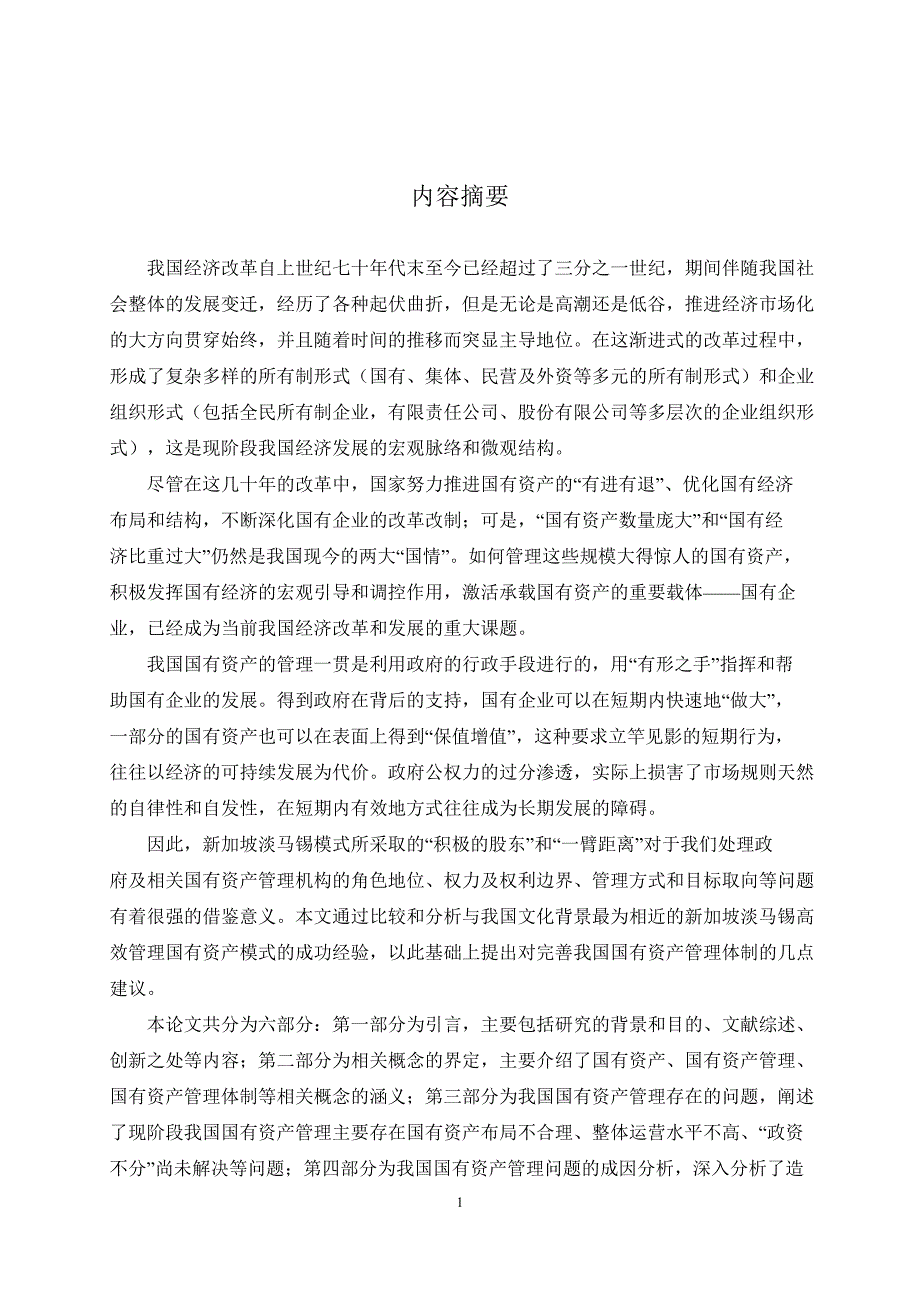 内容摘要

我国经济改革自上世纪七十年代末至今已经超过了三分之一世纪，期间伴随我国社会整体的发展变迁，经历了各种起伏曲折，但是无论是高潮还是低谷，推进经济市场化的大方向贯穿始终，并且随着时间的推移而突显主导地位。在这渐进式的改革过程中，形成了复杂多样的所有制形式（国有、集体、民营及外资等多元的所有制形式）和企业组织形式（包括全民所有制企业，有限责任公司、股份有限公司等多层次的企业组织形式），这是现阶段我国经济发展的宏观脉络和微观结构。

尽管在这几十年的改革中，国家努力推进国有资产的“有进有退”、优化国有经济布局和结构，不断深化国有企业的改革改制；可是，“国有资产数量庞大”和“国有经济比重过大”仍然是我国现今的两大“国情”。如何管理这些规模大得惊人的国有资产，积极发挥国有经济的宏观引导和调控作用，激活承载国有资产的重要载体——国有企业，已经成为当前我国经济改革和发展的重大课题。

我国国有资产的管理一贯是利用政府的行政手段进行的，用“有形之手”指挥和帮助国有企业的发展。得到政府在背后的支持，国有企业可以在短期内快速地“做大”，一部分的国有资产也可以在表面上得到“保值增值”，这种要求立竿见影的短期行为，往往以经济的可持续发展为代价。政府公权力的过分渗透，实际上损害了市场规则天然的自律性和自发性，在短期内有效地方式往往成为长期发展的障碍。

因此，新加坡淡马锡模式所采取的“积极的股东”和“一臂距离”对于我们处理政府及相关国有资产管理机构的角色地位、权力及权利边界、管理方式和目标取向等问题有着很强的借鉴意义。本文通过比较和分析与我国文化背景最为相近的新加坡淡马锡高效管理国有资产模式的成功经验，以此基础上提出对完善我国国有资产管理体制的几点建议。

本论文共分为六部分：第一部分为引言，主要包括研究的背景和目的、文献综述、创新之处等内容；第二部分为相关概念的界定，主要介绍了国有资产、国有资产管理、国有资产管理体制等相关概念的涵义；第三部分为我国国有资产管理存在的问题，阐述了现阶段我国国有资产管理主要存在国有资产布局不合理、整体运营水平不高、“政资不分”尚未解决等问题；第四部分为我国国有资产管理问题的成因分析，深入分析了造

1